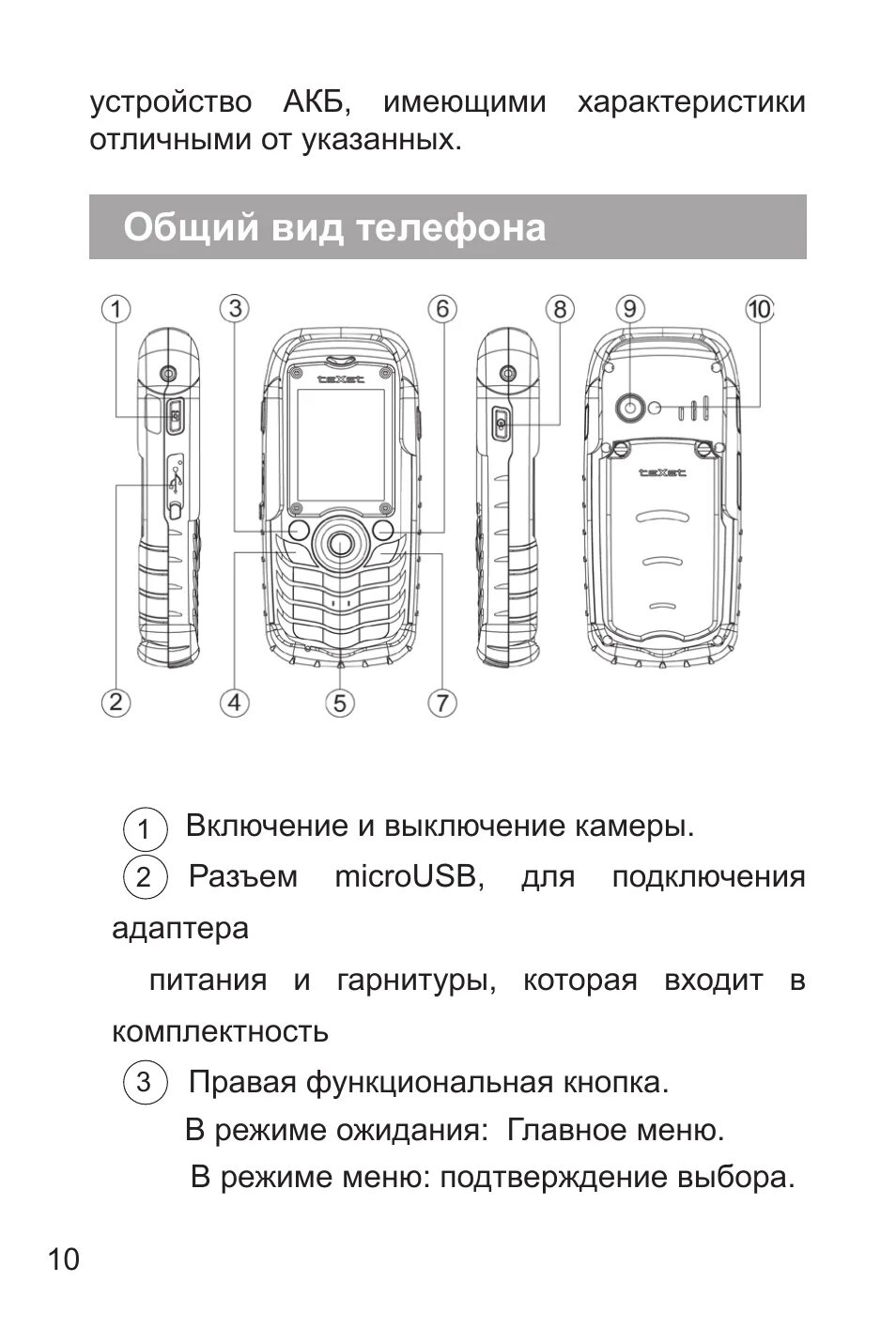 устройство АКБ, имеющими характеристики отличными от указанных.

Общий вид телефона

1 3 6 8 9 10

teXet

teXet

2 4 5 7

1 Включение и выключение камеры.

2 Разъем microUSB, для подключения адаптера

питания и гарнитуры, которая входит в комплектность

3 Правая функциональная кнопка.

В режиме ожидания: Главное меню.

В режиме меню: подтверждение выбора.

10